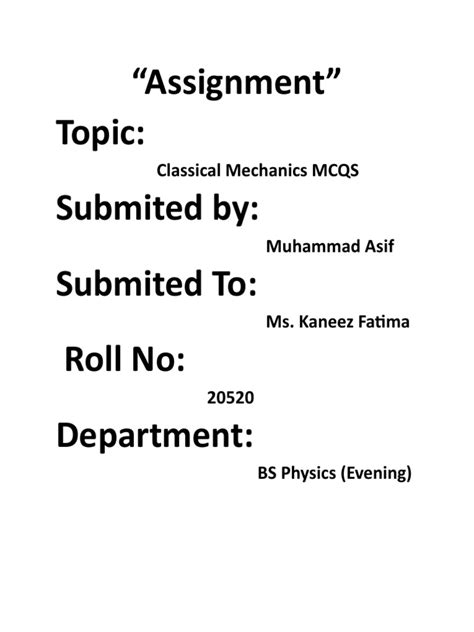 “Assignment”

Topic:

Classical Mechanics MCQS

Submited by:

Muhammad Asif

Submited To:

Ms. Kaneez Fatima

Roll No:

20520

Department:

BS Physics (Evening)